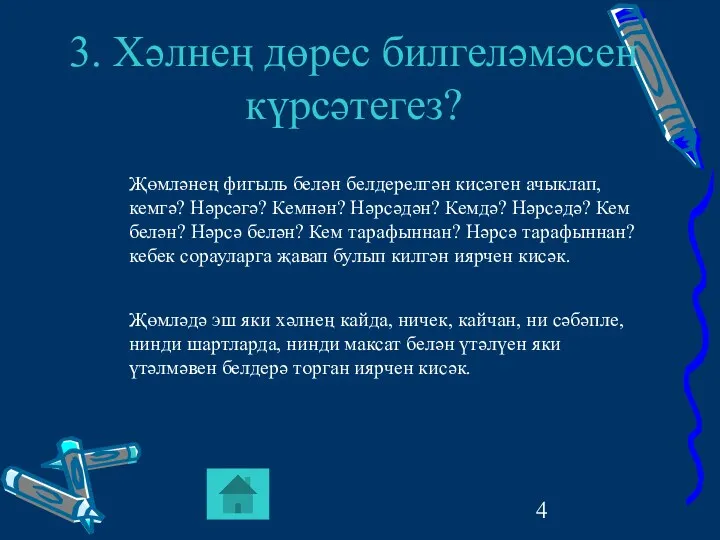 3. Хәлнең дөрес билгеләмәсен күрсәтегез?

Җөмләнең фигыль белән белдерелгән кисәген ачыклап, кемгә? Нәрсәгә? Кемнән? Нәрсәдән? Кемдә? Нәрсәдә? Кем белән? Нәрсә белән? Кем тарафыннан? Нәрсә тарафыннан? кебек сорауларга җавап булып килгән иярчен кисәк.

Җөмләдә эш яки хәлнең кайда, ничек, кайчан, ни сәбәпле, нинди шартларда, нинди максат белән үтәлүен яки үтәлмәвен белдерә торган иярчен кисәк.

4